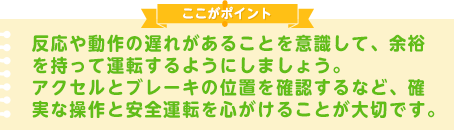 ここがポイント

反応や動作の遅れがあることを意識して、余裕を持って運転するようにしましょう。
アクセルとブレーキの位置を確認するなど、確実な操作と安全運転を心がけることが大切です。